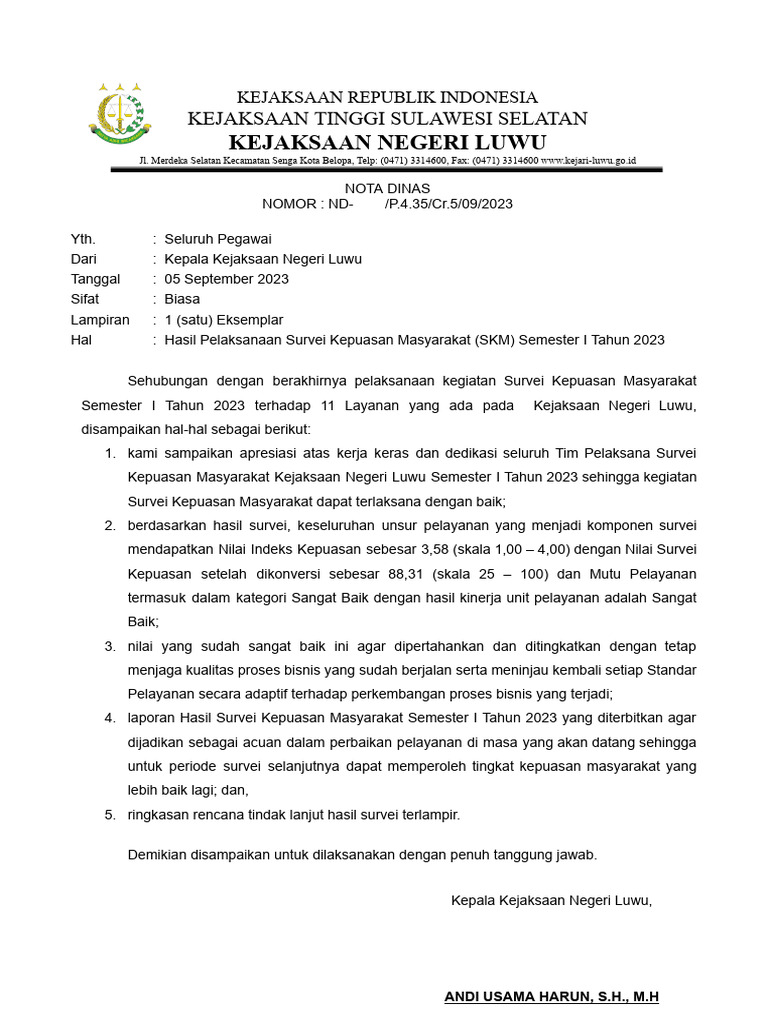 KEJAKSAAN REPUBLIK INDONESIA
KEJAKSAAN TINGGI SULAWESI SELATAN
KEJAKSAAN NEGERI LUWU
Jl. Merdeka Selatan Kecamatan Senga Kota Belopa, Telp: (0471) 3314600, Fax: (0471) 3314600 www.kejari-luwu.go.id

NOTA DINAS
NOMOR : ND- /P.4.35/Cr.5/09/2023

Yth. : Seluruh Pegawai
Dari : Kepala Kejaksaan Negeri Luwu
Tanggal : 05 September 2023
Sifat : Biasa
Lampiran : 1 (satu) Eksemplar
Hal : Hasil Pelaksanaan Survei Kepuasan Masyarakat (SKM) Semester I Tahun 2023

Sehubungan dengan berakhirnya pelaksanaan kegiatan Survei Kepuasan Masyarakat Semester I Tahun 2023 terhadap 11 Layanan yang ada pada Kejaksaan Negeri Luwu, disampaikan hal-hal sebagai berikut:
1. kami sampaikan apresiasi atas kerja keras dan dedikasi seluruh Tim Pelaksana Survei Kepuasan Masyarakat Kejaksaan Negeri Luwu Semester I Tahun 2023 sehingga kegiatan Survei Kepuasan Masyarakat dapat terlaksana dengan baik;
2. berdasarkan hasil survei, keseluruhan unsur pelayanan yang menjadi komponen survei mendapatkan Nilai Indeks Kepuasan sebesar 3,58 (skala 1,00 – 4,00) dengan Nilai Survei Kepuasan setelah dikonversi sebesar 88,31 (skala 25 – 100) dan Mutu Pelayanan termasuk dalam kategori Sangat Baik dengan hasil kinerja unit pelayanan adalah Sangat Baik;
3. nilai yang sudah sangat baik ini agar dipertahankan dan ditingkatkan dengan tetap menjaga kualitas proses bisnis yang sudah berjalan serta meninjau kembali setiap Standar Pelayanan secara adaptif terhadap perkembangan proses bisnis yang terjadi;
4. laporan Hasil Survei Kepuasan Masyarakat Semester I Tahun 2023 yang diterbitkan agar dijadikan sebagai acuan dalam perbaikan pelayanan di masa yang akan datang sehingga untuk periode survei selanjutnya dapat memperoleh tingkat kepuasan masyarakat yang lebih baik lagi; dan,
5. ringkasan rencana tindak lanjut hasil survei terlampir.

Demikian disampaikan untuk dilaksanakan dengan penuh tanggung jawab.

Kepala Kejaksaan Negeri Luwu,

ANDI USAMA HARUN, S.H., M.H